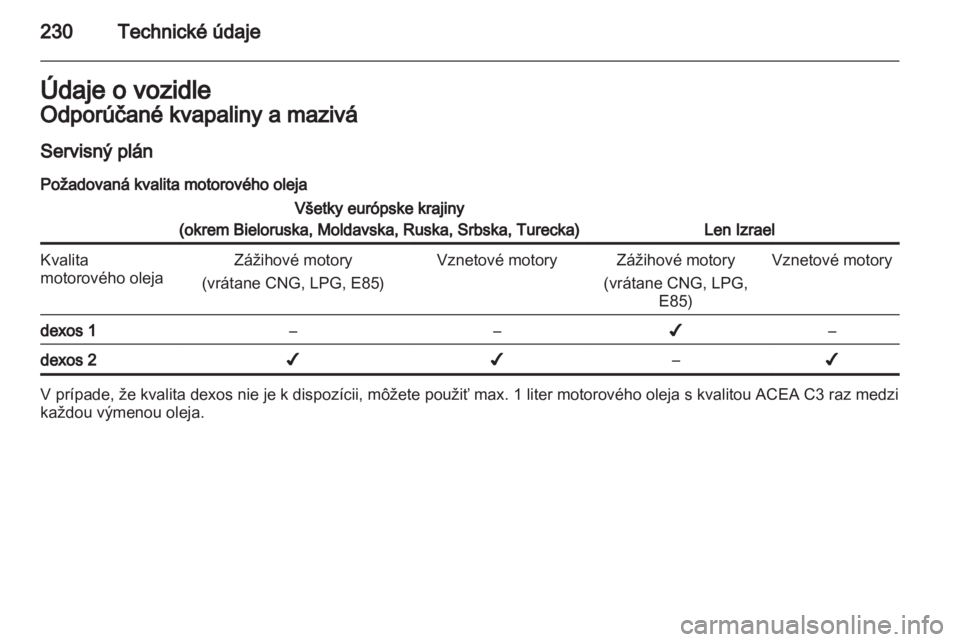 230 Technické údaje

Údaje o vozidle
Odporúčané kvapaliny a mazivá

Servisný plán

Požadovaná kvalita motorového oleja

| | Všetky európske krajiny (okrem Bieloruska, Moldavska, Ruska, Srbska, Turecka) | | Len Izrael | |
|---|---|---|---|---|
| Kvalita motorového oleja | Zážihové motory (vrátane CNG, LPG, E85) | Vznetové motory | Zážihové motory (vrátane CNG, LPG, E85) | Vznetové motory |
| dexos 1 | – | – | ✓ | – |
| dexos 2 | ✓ | ✓ | – | ✓ |

V prípade, že kvalita dexos nie je k dispozícii, môžete použiť max. 1 liter motorového oleja s kvalitou ACEA C3 raz medzi každou výmenou oleja.

carmanualsonline.info